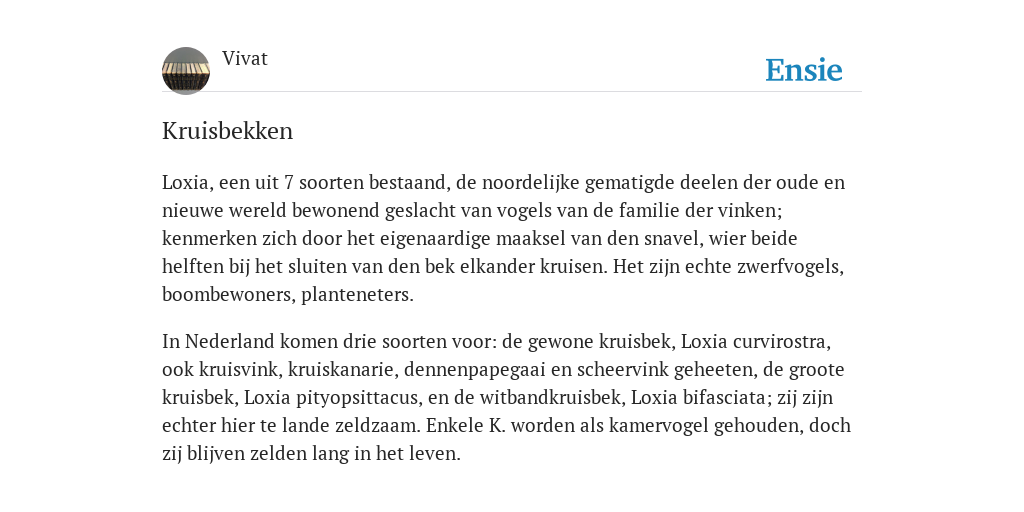 Vivat

Ensie

Kruisbekken

Loxia, een uit 7 soorten bestaand, de noordelijke gematigde deelen der oude en nieuwe wereld bewonend geslacht van vogels van de familie der vinken; kenmerken zich door het eigenaardige maaksel van den snavel, wier beide helften bij het sluiten van den bek elkander kruisen. Het zijn echte zwerfvogels, boombewoners, planteneters.

In Nederland komen drie soorten voor: de gewone kruisbek, Loxia curvirostra, ook kruisvink, kruiskanarie, dennenpapegaai en scheervink geheeten, de groote kruisbek, Loxia pityopsittacus, en de witbandkruisbek, Loxia bifasciata; zij zijn echter hier te lande zeldzaam. Enkele K. worden als kamervogel gehouden, doch zij blijven zelden lang in het leven.